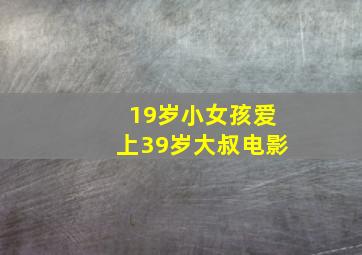 19岁小女孩爱上39岁大叔电影